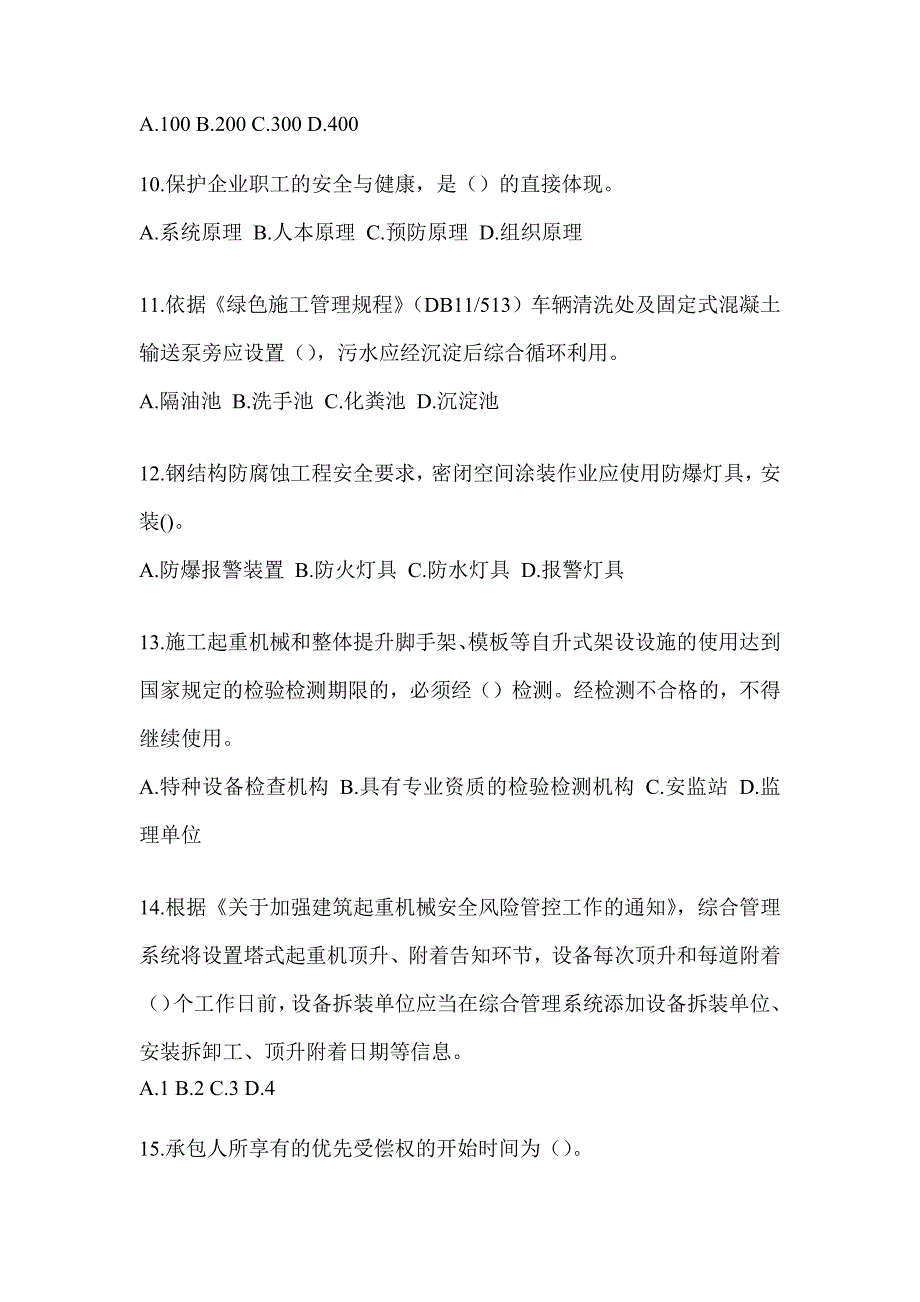 A.100 B.200 C.300 D.400

10.保护企业职工的安全与健康，是（）的直接体现。

A.系统原理 B.人本原理 C.预防原理 D.组织原理

11.依据《绿色施工管理规程》（DB11/513）车辆清洗处及固定式混凝土输送泵旁应设置（），污水应经沉淀后综合循环利用。

A.隔油池 B.洗手池 C.化粪池 D.沉淀池

12.钢结构防腐蚀工程安全要求，密闭空间涂装作业应使用防爆灯具，安装()。

A.防爆报警装置 B.防火灯具 C.防水灯具 D.报警灯具

13.施工起重机械和整体提升脚手架、模板等自升式架设设施的使用达到国家规定的检验检测期限的，必须经（）检测。经检测不合格的，不得继续使用。

A.特种设备检查机构 B.具有专业资质的检验检测机构 C.安监站 D.监理单位

14.根据《关于加强建筑起重机械安全风险管控工作的通知》，综合管理系统将设置塔式起重机顶升、附着告知环节，设备每次顶升和每道附着（）个工作日前，设备拆装单位应当在综合管理系统添加设备拆装单位、安装拆卸工、顶升附着日期等信息。
A.1 B.2 C.3 D.4

15.承包人所享有的优先受偿权的开始时间为（）。